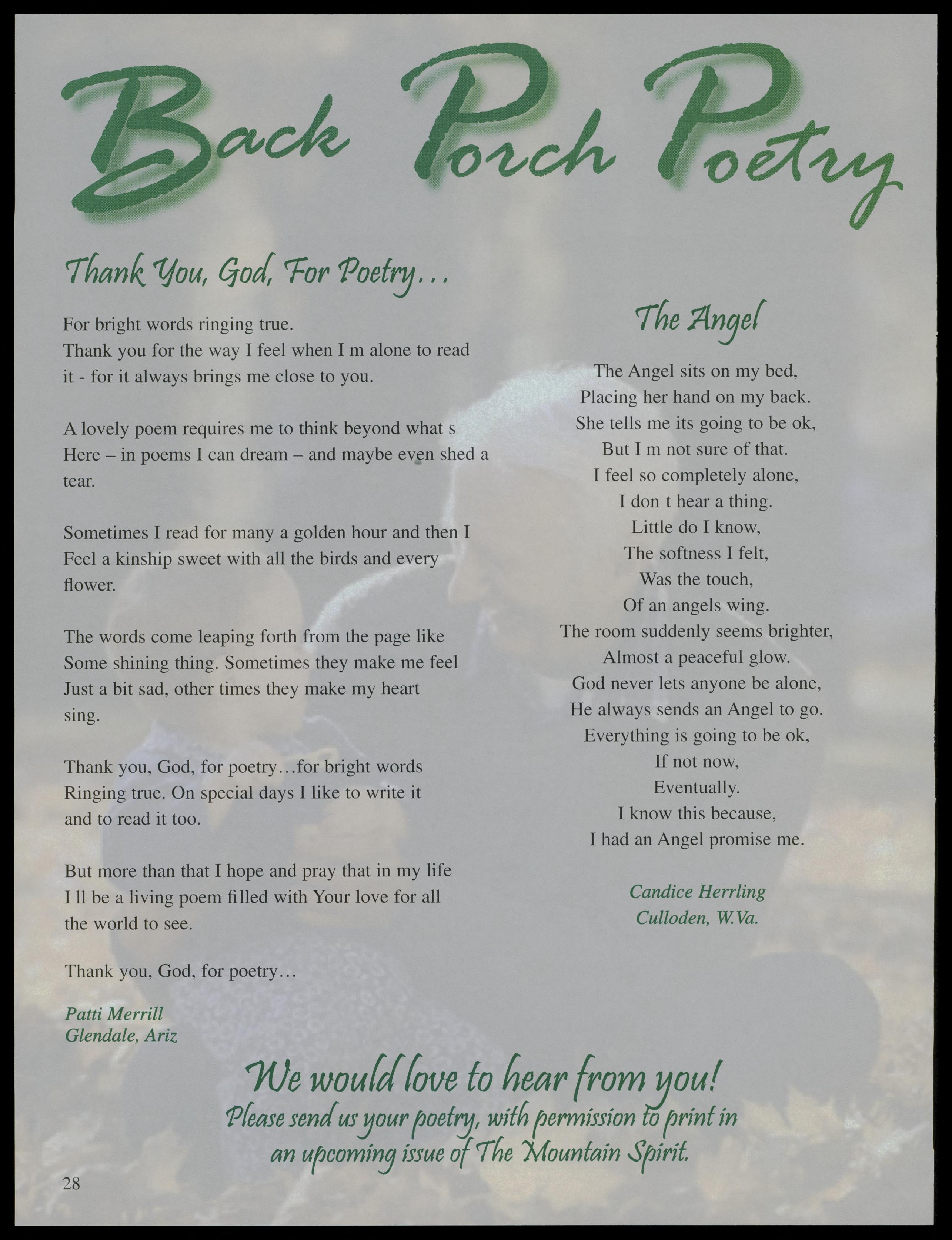 Back Porch Poetry

Thank You, God, For Poetry...

For bright words ringing true.
Thank you for the way I feel when I m alone to read it - for it always brings me close to you.

A lovely poem requires me to think beyond what s Here – in poems I can dream – and maybe even shed a tear.

Sometimes I read for many a golden hour and then I Feel a kinship sweet with all the birds and every flower.

The words come leaping forth from the page like Some shining thing. Sometimes they make me feel Just a bit sad, other times they make my heart sing.

Thank you, God, for poetry…for bright words Ringing true. On special days I like to write it and to read it too.

But more than that I hope and pray that in my life I ll be a living poem filled with Your love for all the world to see.

Thank you, God, for poetry…

Patti Merrill
Glendale, Ariz

The Angel

The Angel sits on my bed,
Placing her hand on my back.
She tells me its going to be ok,
But I m not sure of that.
I feel so completely alone,
I don t hear a thing.
Little do I know,
The softness I felt,
Was the touch,
Of an angels wing.
The room suddenly seems brighter,
Almost a peaceful glow.
God never lets anyone be alone,
He always sends an Angel to go.
Everything is going to be ok,
If not now,
Eventually.
I know this because,
I had an Angel promise me.

Candice Herrling
Culloden, W.Va.

We would love to hear from you!
Please send us your poetry, with permission to print in an upcoming issue of The Mountain Spirit.

28